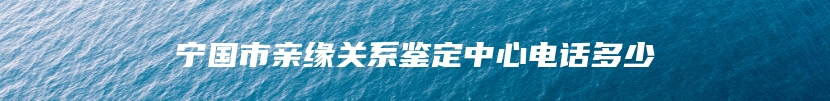 宁国市亲缘关系鉴定中心电话多少